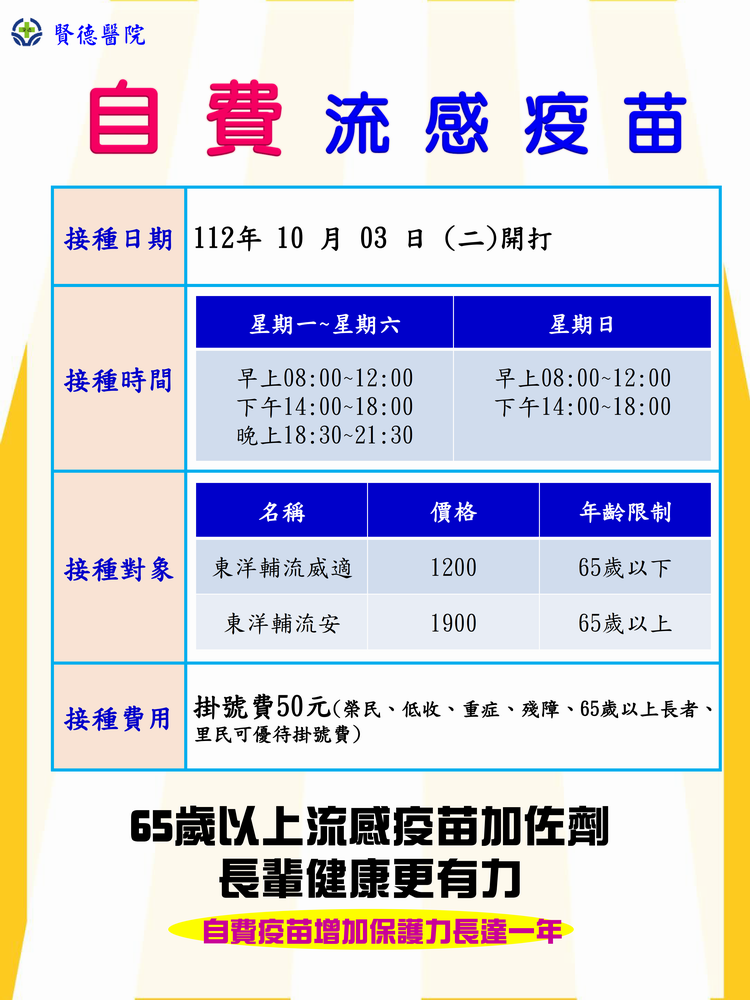 賢德醫院

自費 流感疫苗

接種日期

112年 10 月 03 日 (二)開打

接種時間

| 星期一~星期六 | 星期日 |
|---|---|
| 早上08:00~12:00 下午14:00~18:00 晚上18:30~21:30 | 早上08:00~12:00 下午14:00~18:00 |

接種對象

| 名稱 | 價格 | 年齡限制 |
|---|---|---|
| 東洋輔流威適 | 1200 | 65歲以下 |
| 東洋輔流安 | 1900 | 65歲以上 |

接種費用

掛號費50元(榮民、低收、重症、殘障、65歲以上長者、里民可優待掛號費)

65歲以上流感疫苗加佐劑
長輩健康更有力

自費疫苗增加保護力長達一年